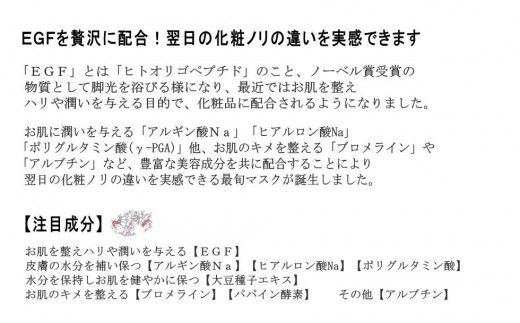 EGFを贅沢に配合！翌日の化粧ノリの違いを実感できます

「ＥＧＦ」とは「ヒトオリゴペプチド」のこと、ノーベル賞受賞の物質として脚光を浴びる様になり、最近ではお肌を整えハリや潤いを与える目的で、化粧品に配合されるようになりました。

お肌に潤いを与える「アルギン酸Ｎａ」「ヒアルロン酸Na」「ポリグルタミン酸(γ-PGA)」他、お肌のキメを整える「ブロメライン」や「アルブチン」など、豊富な美容成分を共に配合することにより翌日の化粧ノリの違いを実感できる最旬マスクが誕生しました。

【注目成分】

お肌を整えハリや潤いを与える【ＥＧＦ】
皮膚の水分を補い保つ【アルギン酸Ｎａ】【ヒアルロン酸Na】【ポリグルタミン酸】
水分を保持しお肌を健やかに保つ【大豆種子エキス】
お肌のキメを整える【ブロメライン】【パパイン酵素】　その他【アルブチン】